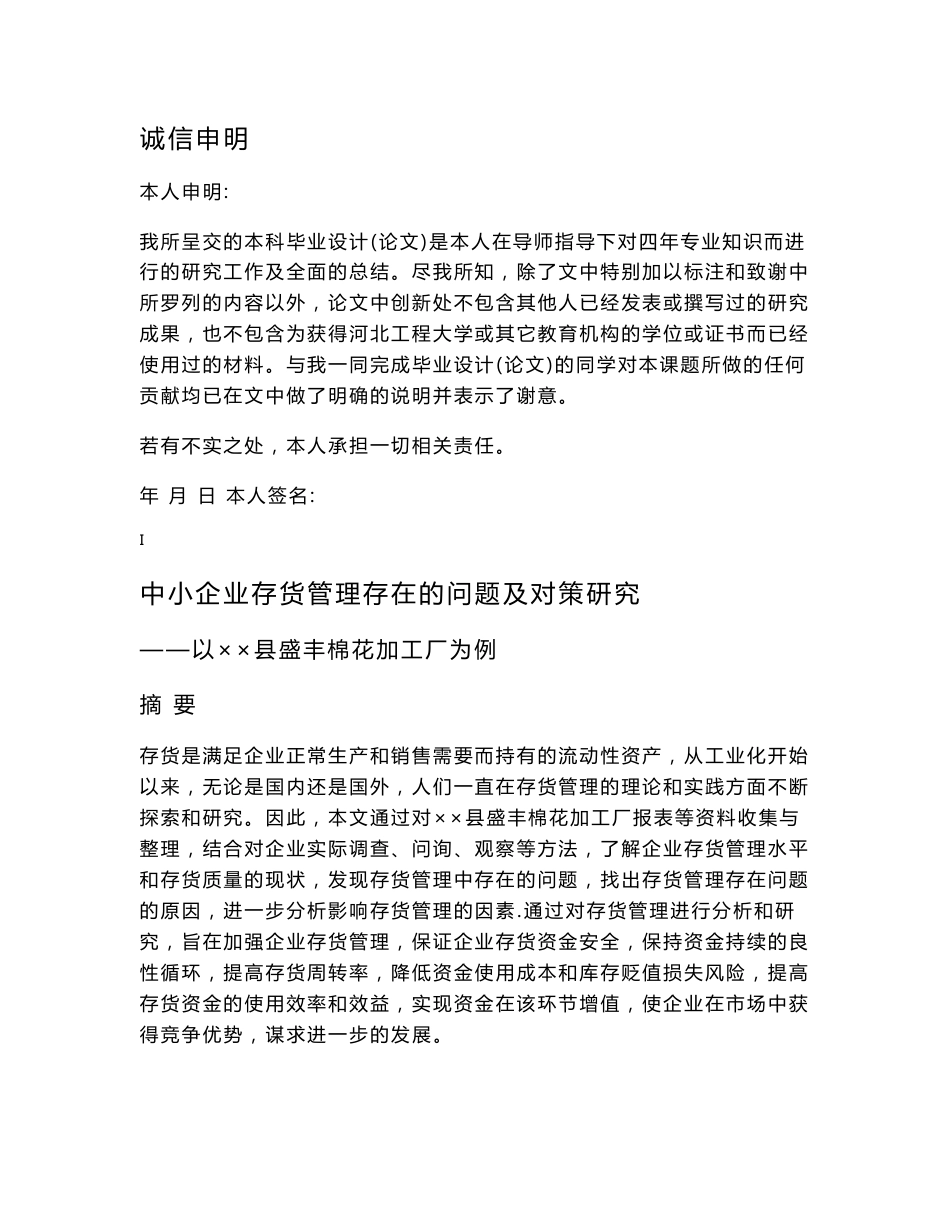 诚信申明

本人申明:

我所呈交的本科毕业设计(论文)是本人在导师指导下对四年专业知识而进行的研究工作及全面的总结。尽我所知，除了文中特别加以标注和致谢中所罗列的内容以外，论文中创新处不包含其他人已经发表或撰写过的研究成果，也不包含为获得河北工程大学或其它教育机构的学位或证书而已经使用过的材料。与我一同完成毕业设计(论文)的同学对本课题所做的任何贡献均已在文中做了明确的说明并表示了谢意。

若有不实之处，本人承担一切相关责任。

年 月 日 本人签名:

I

中小企业存货管理存在的问题及对策研究

——以××县盛丰棉花加工厂为例

摘 要

存货是满足企业正常生产和销售需要而持有的流动性资产，从工业化开始以来，无论是国内还是国外，人们一直在存货管理的理论和实践方面不断探索和研究。因此，本文通过对××县盛丰棉花加工厂报表等资料收集与整理，结合对企业实际调查、问询、观察等方法，了解企业存货管理水平和存货质量的现状，发现存货管理中存在的问题，找出存货管理存在问题的原因，进一步分析影响存货管理的因素.通过对存货管理进行分析和研究，旨在加强企业存货管理，保证企业存货资金安全，保持资金持续的良性循环，提高存货周转率，降低资金使用成本和库存贬值损失风险，提高存货资金的使用效率和效益，实现资金在该环节增值，使企业在市场中获得竞争优势，谋求进一步的发展。